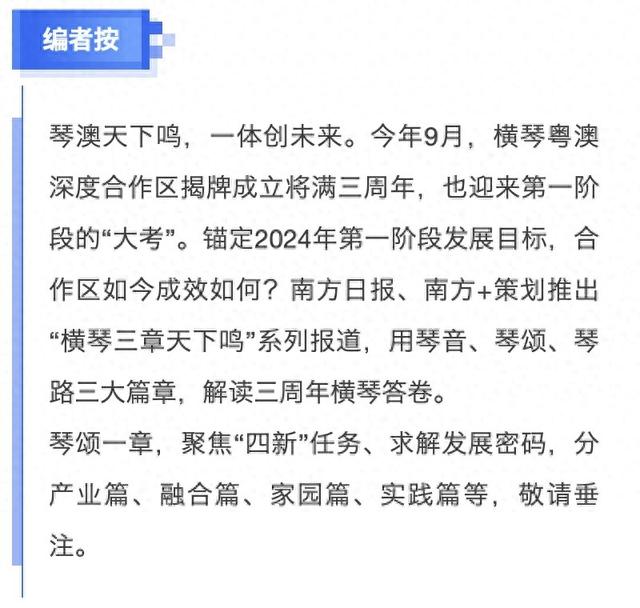 编者按

琴澳天下鸣，一体创未来。今年9月，横琴粤澳深度合作区揭牌成立将满三周年，也迎来第一阶段的“大考”。锚定2024年第一阶段发展目标，合作区如今成效如何？南方日报、南方+策划推出“横琴三章天下鸣”系列报道，用琴音、琴颂、琴路三大篇章，解读三周年横琴答卷。

琴颂一章，聚焦“四新”任务、求解发展密码，分产业篇、融合篇、家园篇、实践篇等，敬请垂注。